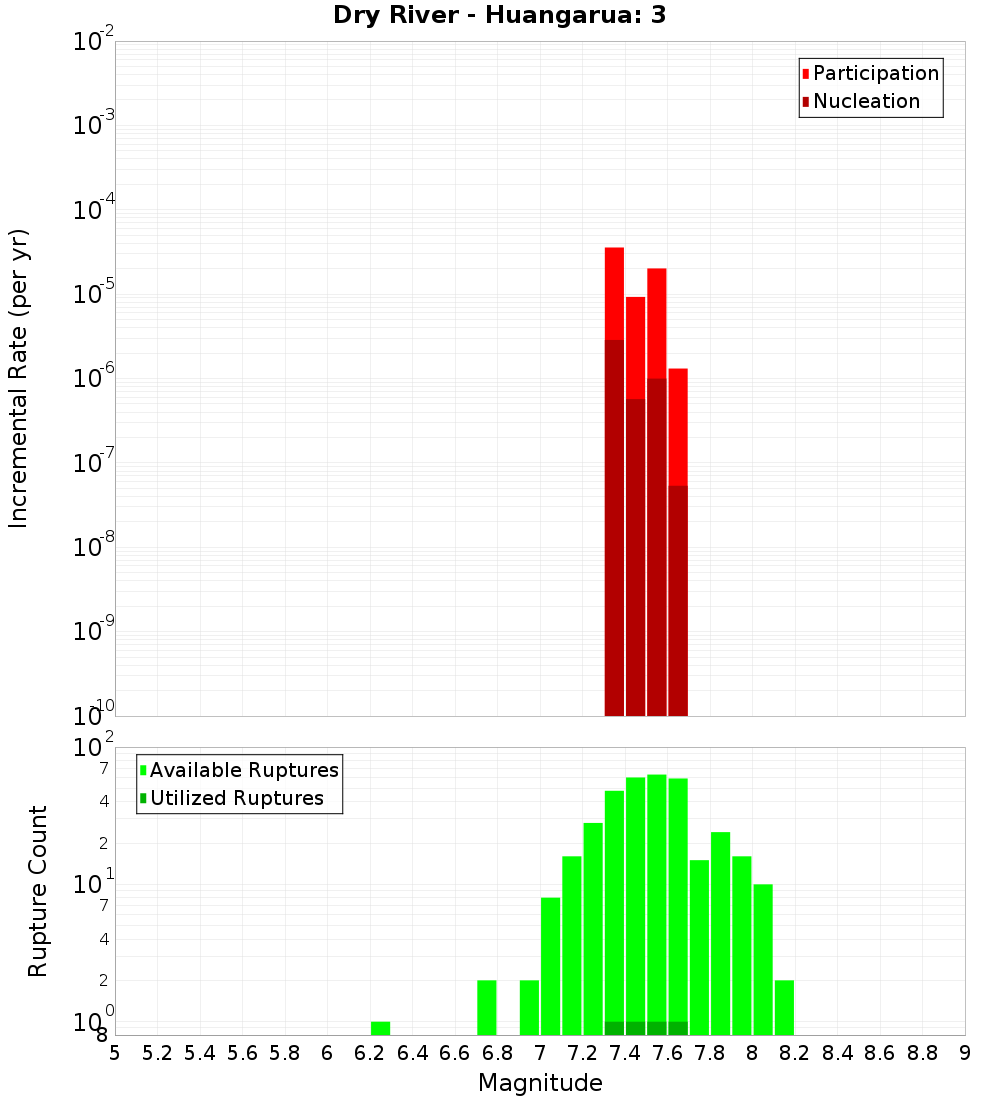 Dry River - Huangarua: 3

Participation
Nucleation

Incremental Rate (per yr)

$10^{-2}$
$10^{-3}$
$10^{-4}$
$10^{-5}$
$10^{-6}$
$10^{-7}$
$10^{-8}$
$10^{-9}$
$10^{-10}$

Available Ruptures
Utilized Ruptures

Rupture Count

$10^{2}$
7
4
2
$10^{1}$
7
4
2
$10^{0}$
8

5 5.2 5.4 5.6 5.8 6 6.2 6.4 6.6 6.8 7 7.2 7.4 7.6 7.8 8 8.2 8.4 8.6 8.8 9

Magnitude